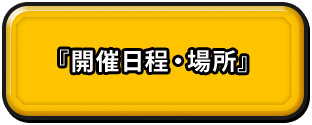 『開催日程・場所』